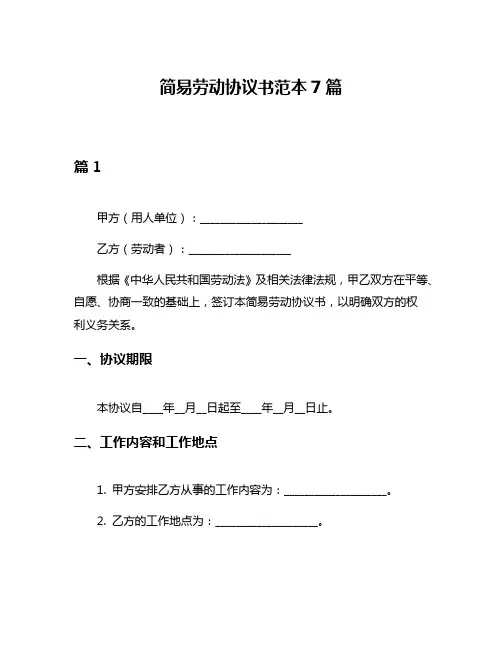 简易劳动协议书范本 7 篇

篇 1

甲方（用人单位）：__________________

乙方（劳动者）：__________________

根据《中华人民共和国劳动法》及相关法律法规，甲乙双方在平等、自愿、协商一致的基础上，签订本简易劳动协议书，以明确双方的权利义务关系。

一、协议期限

本协议自____年__月__日起至____年__月__日止。

二、工作内容和工作地点

1. 甲方安排乙方从事的工作内容为：__________________。

2. 乙方的工作地点为：__________________。